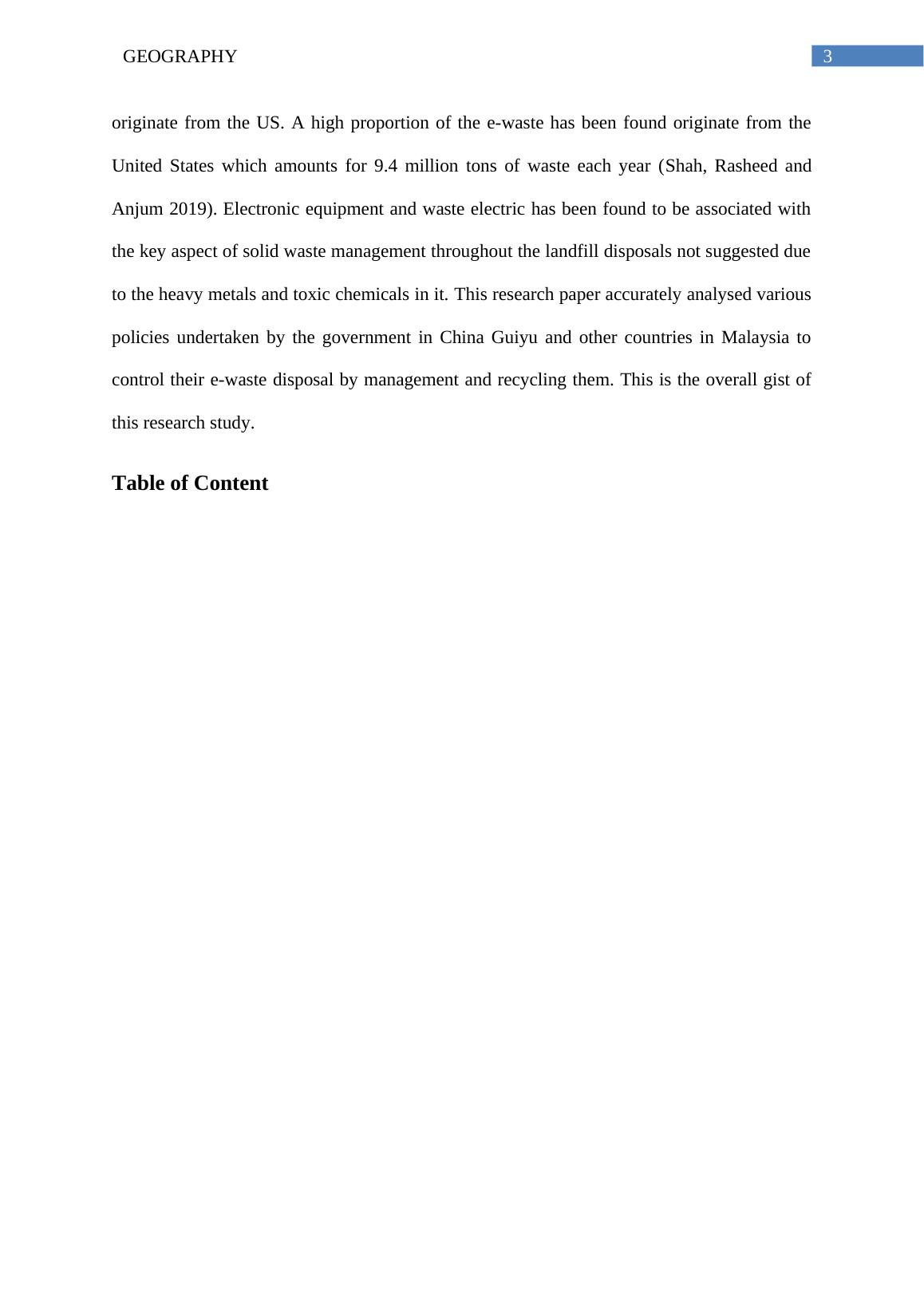 GEOGRAPHY

3

originate from the US. A high proportion of the e-waste has been found originate from the United States which amounts for 9.4 million tons of waste each year (Shah, Rasheed and Anjum 2019). Electronic equipment and waste electric has been found to be associated with the key aspect of solid waste management throughout the landfill disposals not suggested due to the heavy metals and toxic chemicals in it. This research paper accurately analysed various policies undertaken by the government in China Guiyu and other countries in Malaysia to control their e-waste disposal by management and recycling them. This is the overall gist of this research study.

Table of Content